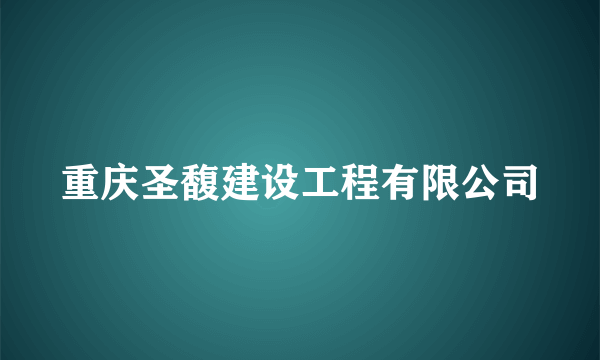 重庆圣馥建设工程有限公司